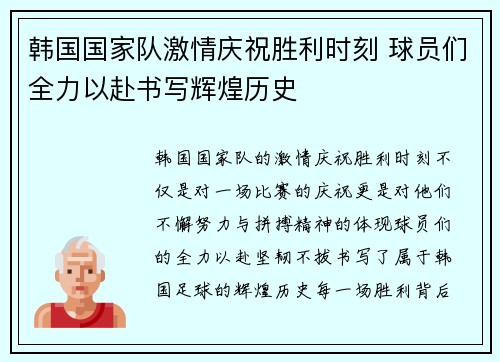 韩国国家队激情庆祝胜利时刻 球员们全力以赴书写辉煌历史

韩国国家队的激情庆祝胜利时刻不仅是对一场比赛的庆祝更是对他们不懈努力与拼搏精神的体现球员们的全力以赴坚韧不拔书写了属于韩国足球的辉煌历史每一场胜利背后